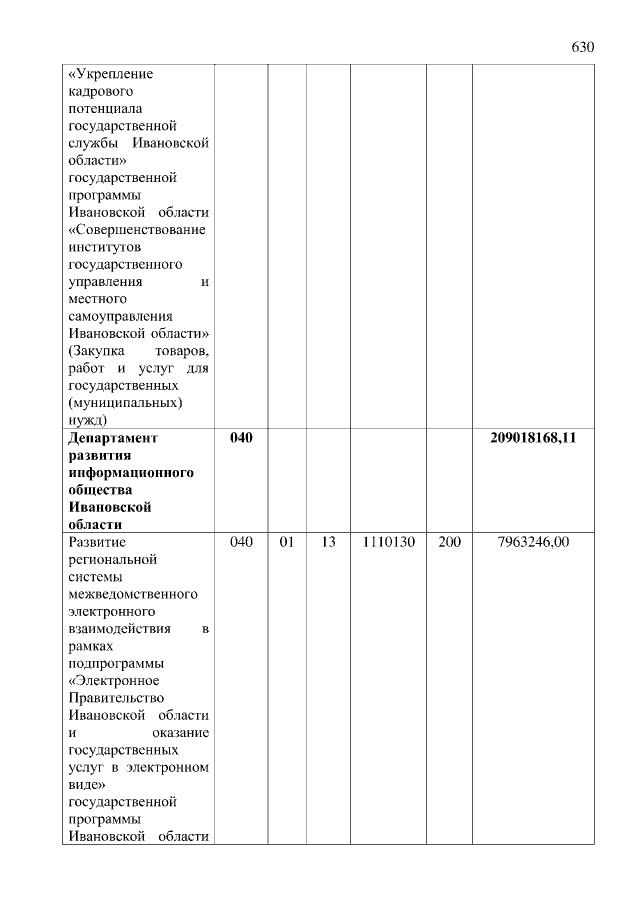 630

| | | | | | | |
|---|---|---|---|---|---|---|
| «Укрепление кадрового потенциала государственной службы Ивановской области» государственной программы Ивановской области «Совершенствование институтов государственного управления и местного самоуправления Ивановской области» (Закупка товаров, работ и услуг для государственных (муниципальных) нужд) | | | | | | |
| **Департамент развития информационного общества Ивановской области** | **040** | | | | | **209018168,11** |
| Развитие региональной системы межведомственного электронного взаимодействия в рамках подпрограммы «Электронное Правительство Ивановской области и оказание государственных услуг в электронном виде» государственной программы Ивановской области | 040 | 01 | 13 | 1110130 | 200 | 7963246,00 |